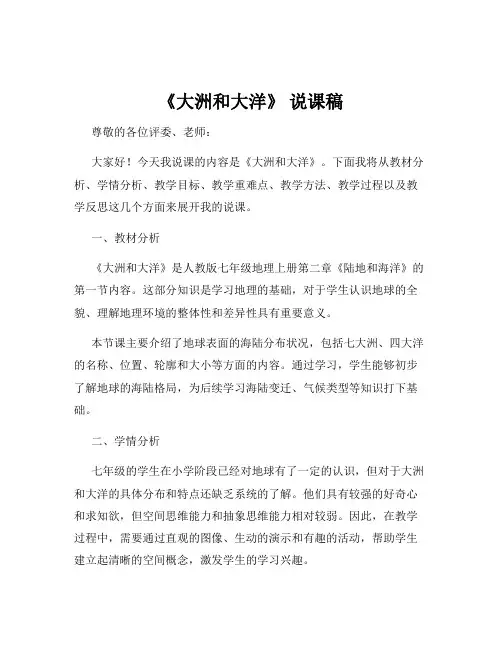 《大洲和大洋》 说课稿

尊敬的各位评委、老师：

大家好！今天我说课的内容是《大洲和大洋》。下面我将从教材分析、学情分析、教学目标、教学重难点、教学方法、教学过程以及教学反思这几个方面来展开我的说课。

一、教材分析

《大洲和大洋》是人教版七年级地理上册第二章《陆地和海洋》的第一节内容。这部分知识是学习地理的基础，对于学生认识地球的全貌、理解地理环境的整体性和差异性具有重要意义。

本节课主要介绍了地球表面的海陆分布状况，包括七大洲、四大洋的名称、位置、轮廓和大小等方面的内容。通过学习，学生能够初步了解地球的海陆格局，为后续学习海陆变迁、气候类型等知识打下基础。

二、学情分析

七年级的学生在小学阶段已经对地球有了一定的认识，但对于大洲和大洋的具体分布和特点还缺乏系统的了解。他们具有较强的好奇心和求知欲，但空间思维能力和抽象思维能力相对较弱。因此，在教学过程中，需要通过直观的图像、生动的演示和有趣的活动，帮助学生建立起清晰的空间概念，激发学生的学习兴趣。